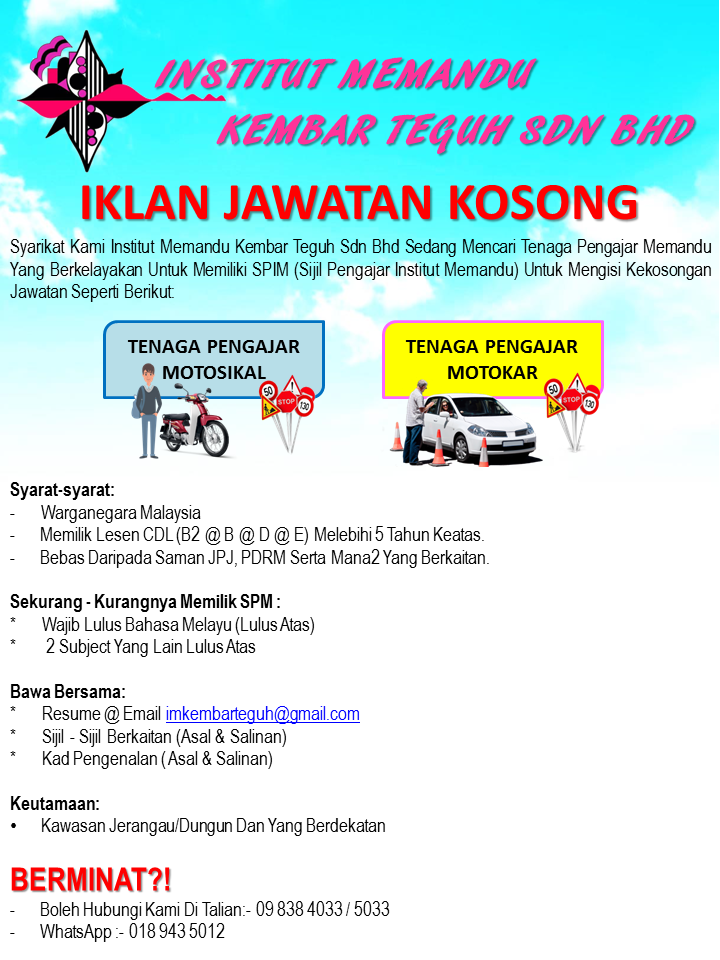 INSTITUT MEMANDU
KEMBAR TEGUH SDN BHD

IKLAN JAWATAN KOSONG

Syarikat Kami Institut Memandu Kembar Teguh Sdn Bhd Sedang Mencari Tenaga Pengajar Memandu Yang Berkelayakan Untuk Memiliki SPIM (Sijil Pengajar Institut Memandu) Untuk Mengisi Kekosongan Jawatan Seperti Berikut:

TENAGA PENGAJAR MOTOSIKAL

TENAGA PENGAJAR MOTOKAR

Syarat-syarat:
- Warganegara Malaysia
- Memilik Lesen CDL (B2 @ B @ D @ E) Melebihi 5 Tahun Keatas.
- Bebas Daripada Saman JPJ, PDRM Serta Mana2 Yang Berkaitan.

Sekurang - Kurangnya Memilik SPM :
* Wajib Lulus Bahasa Melayu (Lulus Atas)
* 2 Subject Yang Lain Lulus Atas

Bawa Bersama:
* Resume @ Email imkembarteguh@gmail.com
* Sijil - Sijil Berkaitan (Asal & Salinan)
* Kad Pengenalan (Asal & Salinan)

Keutamaan:
• Kawasan Jerangau/Dungun Dan Yang Berdekatan

BERMINAT?!
- Boleh Hubungi Kami Di Talian:- 09 838 4033 / 5033
- WhatsApp :- 018 943 5012